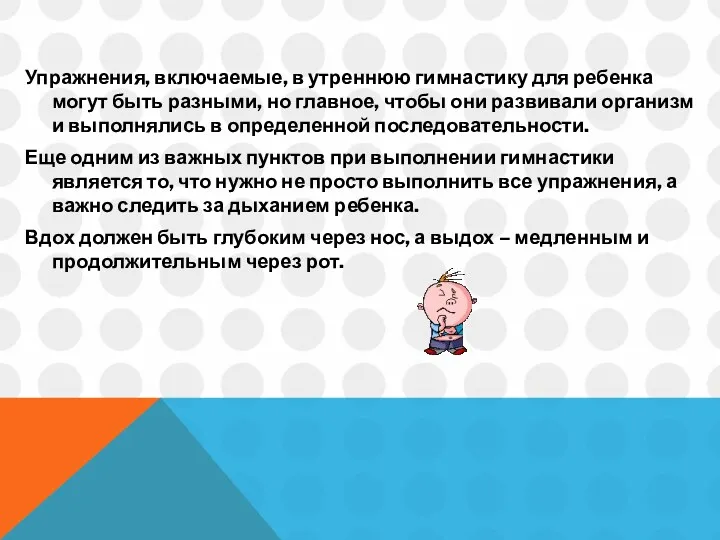 Упражнения, включаемые, в утреннюю гимнастику для ребенка могут быть разными, но главное, чтобы они развивали организм и выполнялись в определенной последовательности.

Еще одним из важных пунктов при выполнении гимнастики является то, что нужно не просто выполнить все упражнения, а важно следить за дыханием ребенка.

Вдох должен быть глубоким через нос, а выдох – медленным и продолжительным через рот.